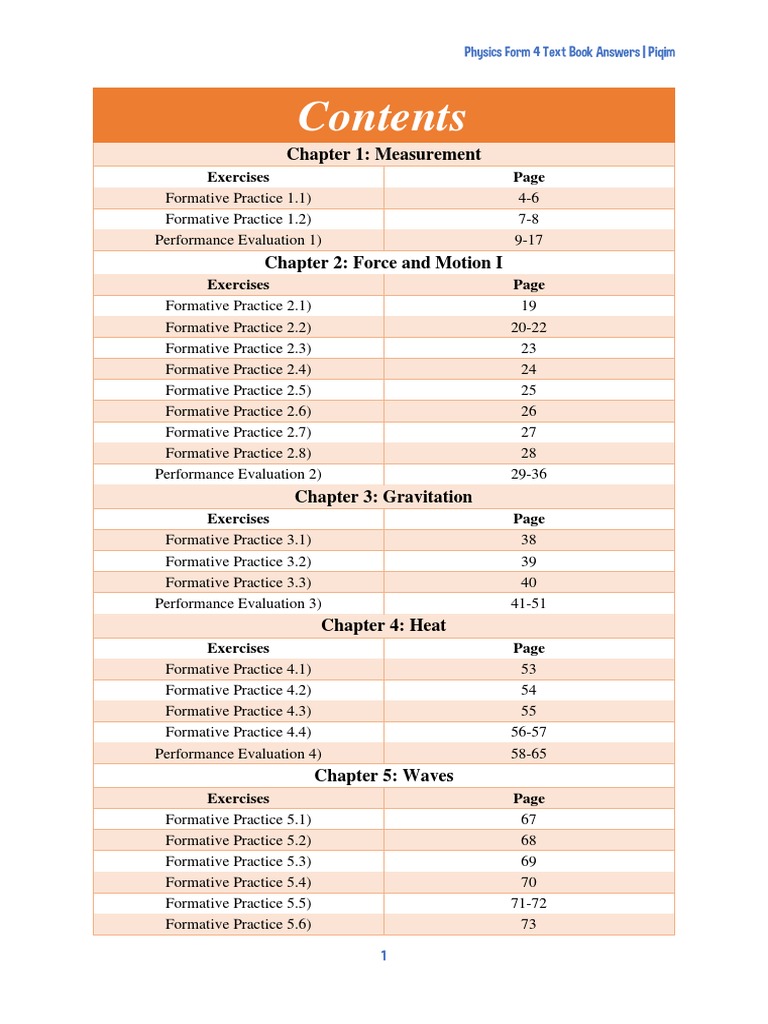 Physics Form 4 Text Book Answers | Piqim

Contents

Chapter 1: Measurement

| Exercises | Page |
|---|---|
| Formative Practice 1.1) | 4-6 |
| Formative Practice 1.2) | 7-8 |
| Performance Evaluation 1) | 9-17 |

Chapter 2: Force and Motion I

| Exercises | Page |
|---|---|
| Formative Practice 2.1) | 19 |
| Formative Practice 2.2) | 20-22 |
| Formative Practice 2.3) | 23 |
| Formative Practice 2.4) | 24 |
| Formative Practice 2.5) | 25 |
| Formative Practice 2.6) | 26 |
| Formative Practice 2.7) | 27 |
| Formative Practice 2.8) | 28 |
| Performance Evaluation 2) | 29-36 |

Chapter 3: Gravitation

| Exercises | Page |
|---|---|
| Formative Practice 3.1) | 38 |
| Formative Practice 3.2) | 39 |
| Formative Practice 3.3) | 40 |
| Performance Evaluation 3) | 41-51 |

Chapter 4: Heat

| Exercises | Page |
|---|---|
| Formative Practice 4.1) | 53 |
| Formative Practice 4.2) | 54 |
| Formative Practice 4.3) | 55 |
| Formative Practice 4.4) | 56-57 |
| Performance Evaluation 4) | 58-65 |

Chapter 5: Waves

| Exercises | Page |
|---|---|
| Formative Practice 5.1) | 67 |
| Formative Practice 5.2) | 68 |
| Formative Practice 5.3) | 69 |
| Formative Practice 5.4) | 70 |
| Formative Practice 5.5) | 71-72 |
| Formative Practice 5.6) | 73 |

1